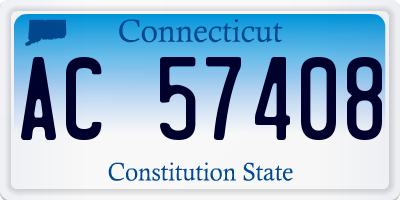 Connecticut

AC 57408

Constitution State